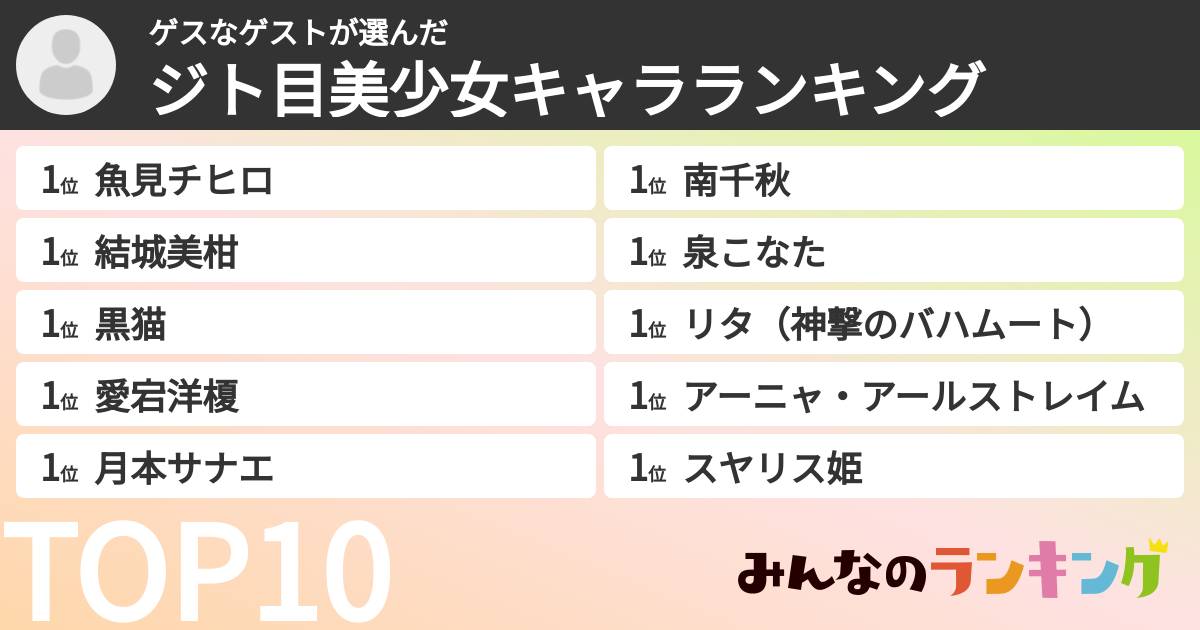 ゲスなゲストが選んだ
ジト目美少女キャラランキング

1位 魚見チヒロ
1位 結城美柑
1位 黒猫
1位 愛宕洋榎
1位 月本サナエ

1位 南千秋
1位 泉こなた
1位 リタ（神撃のバハムート）
1位 アーニャ・アールストレイム
1位 スヤリス姫

TOP10

みんなのランキング